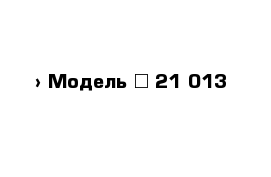 › Модель □ 21 013